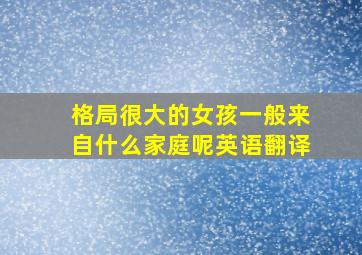 格局很大的女孩一般来自什么家庭呢英语翻译